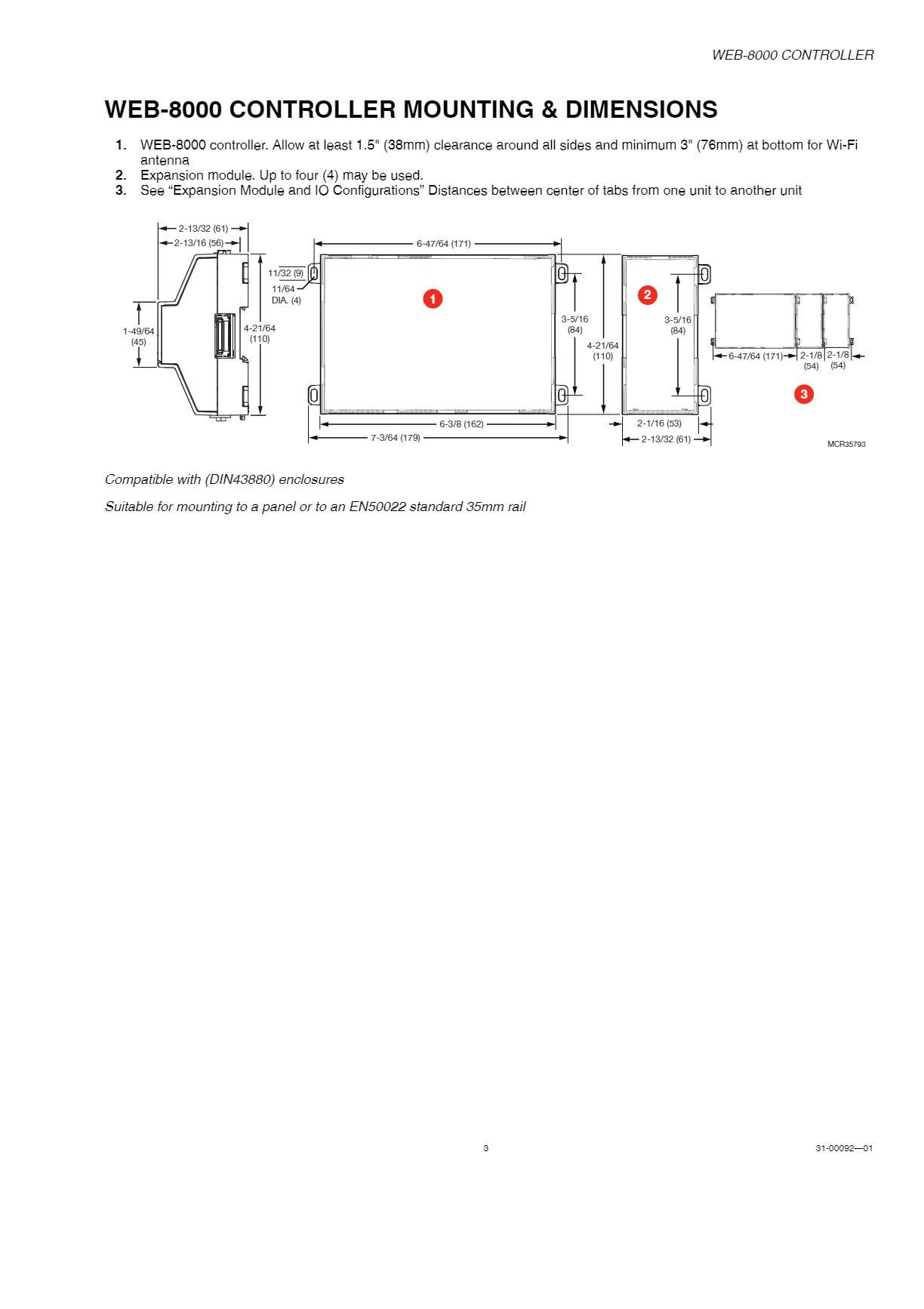 WEB-8000 CONTROLLER

WEB-8000 CONTROLLER MOUNTING & DIMENSIONS

1. WEB-8000 controller. Allow at least 1.5" (38mm) clearance around all sides and minimum 3" (76mm) at bottom for Wi-Fi antenna
2. Expansion module. Up to four (4) may be used.
3. See “Expansion Module and IO Configurations” Distances between center of tabs from one unit to another unit

2-13/32 (61)
2-13/16 (56)
1-49/64 (45)
4-21/64 (110)
11/32 (9)
11/64 DIA. (4)
6-47/64 (171)
1
3-5/16 (84)
4-21/64 (110)
6-3/8 (162)
7-3/64 (179)
2
3-5/16 (84)
2-1/16 (53)
2-13/32 (61)
6-47/64 (171)
2-1/8 (54)
2-1/8 (54)
3
MCR35793

Compatible with (DIN43880) enclosures

Suitable for mounting to a panel or to an EN50022 standard 35mm rail

3

31-00092—01